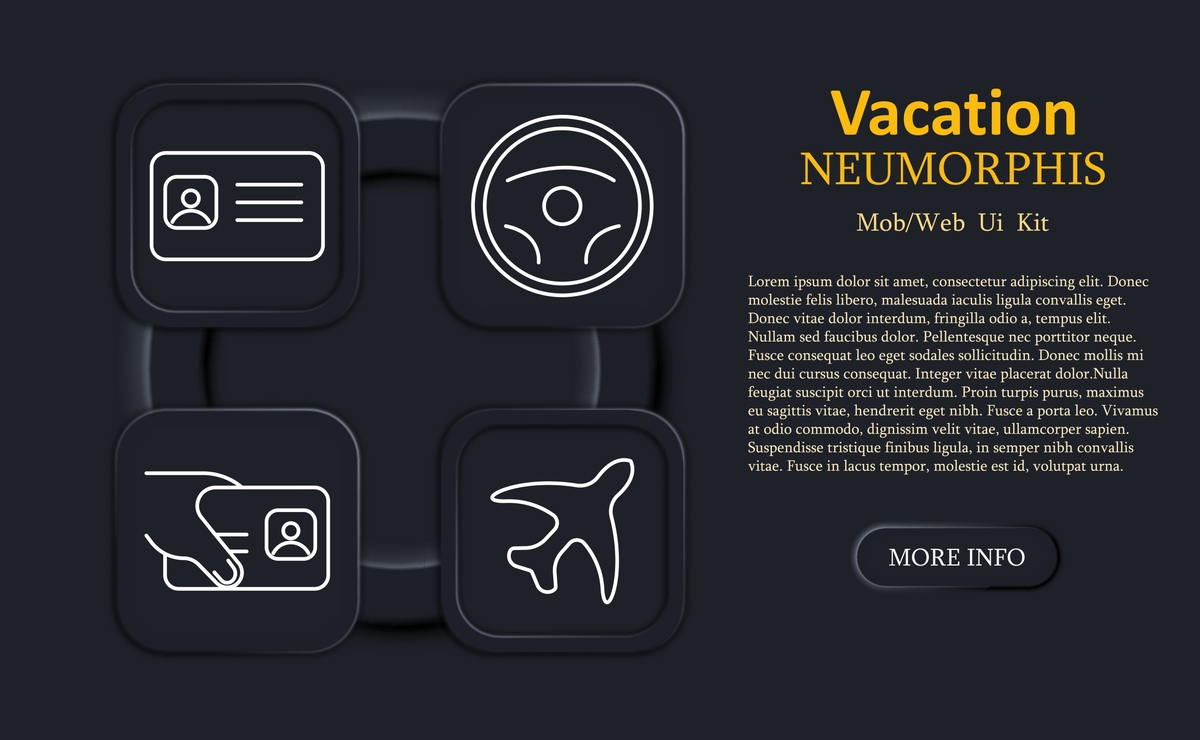 Vacation
NEUMORPHIS
Mob/Web Ui Kit

Lorem ipsum dolor sit amet, consectetur adipiscing elit. Donec molestie felis libero, malesuada iaculis ligula convallis eget. Donec vitae dolor interdum, fringilla odio a, tempus elit. Nullam sed faucibus dolor. Pellentesque nec porttitor neque. Fusce consequat leo eget sodales sollicitudin. Donec mollis mi nec dui cursus consequat. Integer vitae placerat dolor.Nulla feugiat suscipit orci ut interdum. Proin turpis purus, maximus eu sagittis vitae, hendrerit eget nibh. Fusce a porta leo. Vivamus at odio commodo, dignissim velit vitae, ullamcorper sapien. Suspendisse tristique finibus ligula, in semper nibh convallis vitae. Fusce in lacus tempor, molestie est id, volutpat urna.

MORE INFO